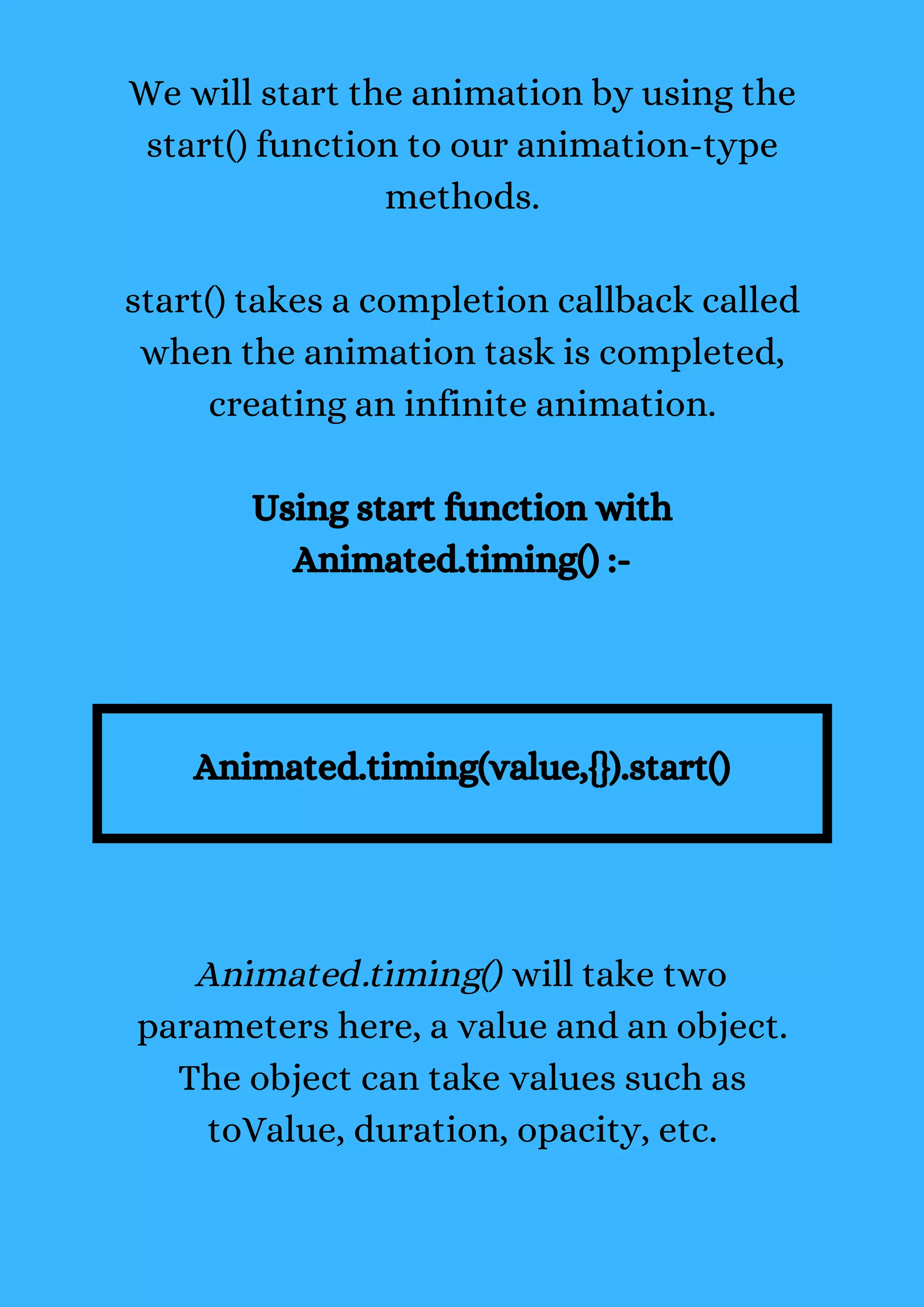 We will start the animation by using the start() function to our animation-type methods.

start() takes a completion callback called when the animation task is completed, creating an infinite animation.

Using start function with Animated.timing() :-

Animated.timing(value,{}).start()

Animated.timing() will take two parameters here, a value and an object. The object can take values such as toValue, duration, opacity, etc.